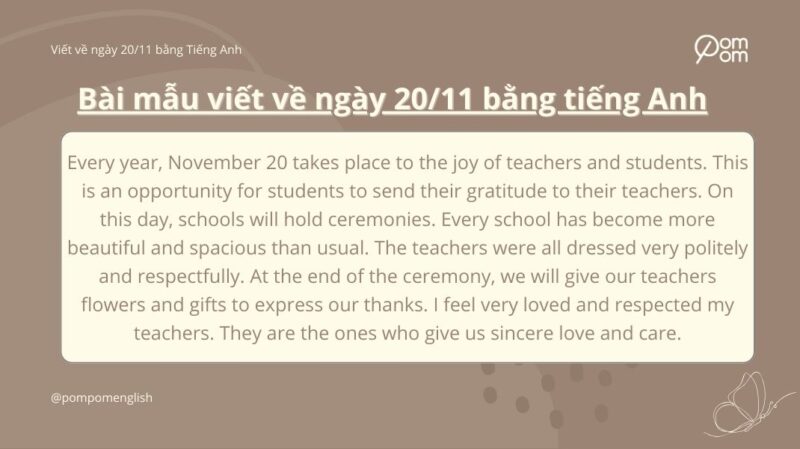 Viết về ngày 20/11 bằng Tiếng Anh

Pom
Pom

Bài mẫu viết về ngày 20/11 bằng tiếng Anh

Every year, November 20 takes place to the joy of teachers and students. This is an opportunity for students to send their gratitude to their teachers. On this day, schools will hold ceremonies. Every school has become more beautiful and spacious than usual. The teachers were all dressed very politely and respectfully. At the end of the ceremony, we will give our teachers flowers and gifts to express our thanks. I feel very loved and respected my teachers. They are the ones who give us sincere love and care.

@pompomenglish